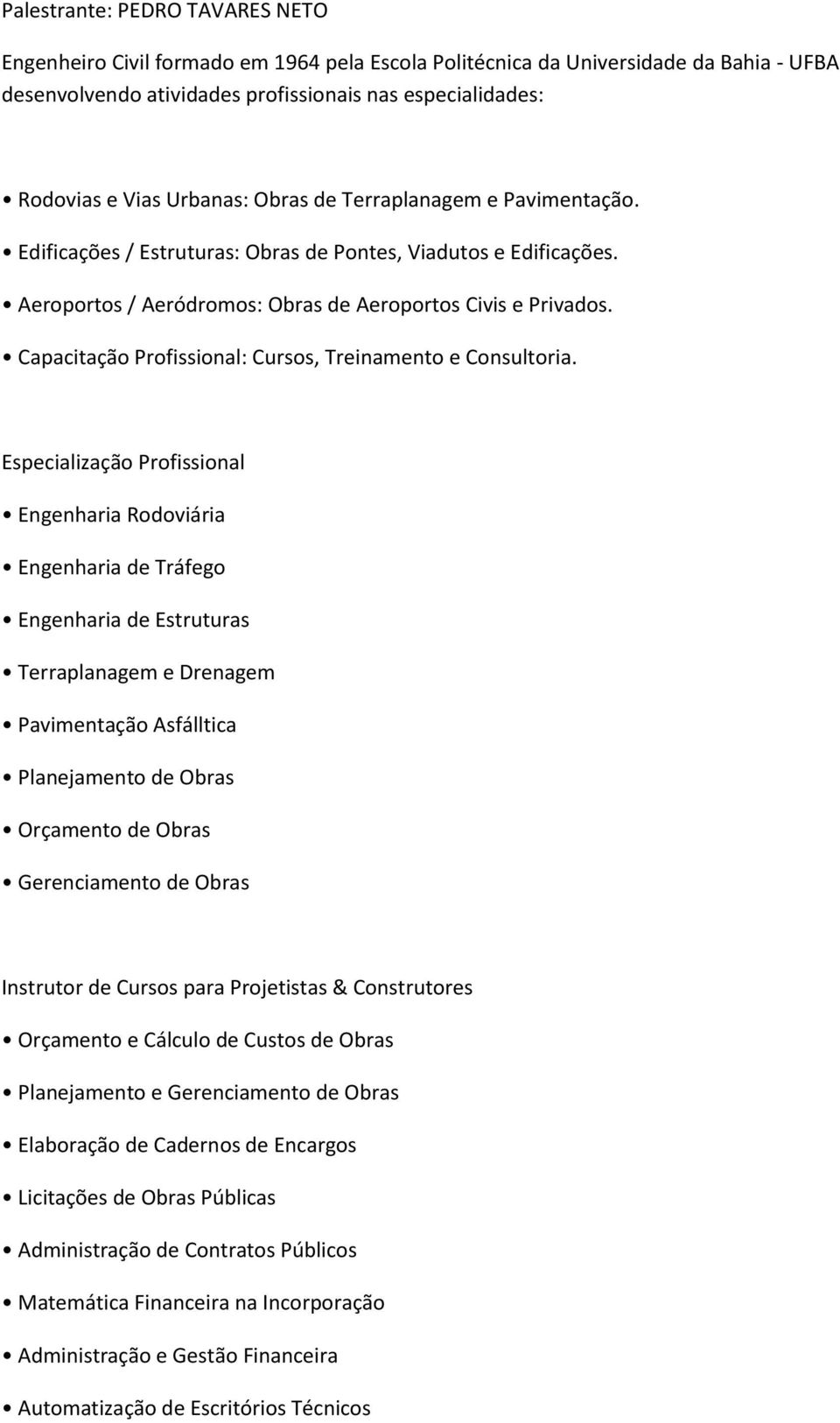 Palestrante: PEDRO TAVARES NETO

Engenheiro Civil formado em 1964 pela Escola Politécnica da Universidade da Bahia - UFBA desenvolvendo atividades profissionais nas especialidades:

• Rodovias e Vias Urbanas: Obras de Terraplanagem e Pavimentação.

• Edificações / Estruturas: Obras de Pontes, Viadutos e Edificações.

• Aeroportos / Aeródromos: Obras de Aeroportos Civis e Privados.

• Capacitação Profissional: Cursos, Treinamento e Consultoria.

Especialização Profissional

• Engenharia Rodoviária

• Engenharia de Tráfego

• Engenharia de Estruturas

• Terraplanagem e Drenagem

• Pavimentação Asfálltica

• Planejamento de Obras

• Orçamento de Obras

• Gerenciamento de Obras

Instrutor de Cursos para Projetistas & Construtores

• Orçamento e Cálculo de Custos de Obras

• Planejamento e Gerenciamento de Obras

• Elaboração de Cadernos de Encargos

• Licitações de Obras Públicas

• Administração de Contratos Públicos

• Matemática Financeira na Incorporação

• Administração e Gestão Financeira

• Automatização de Escritórios Técnicos